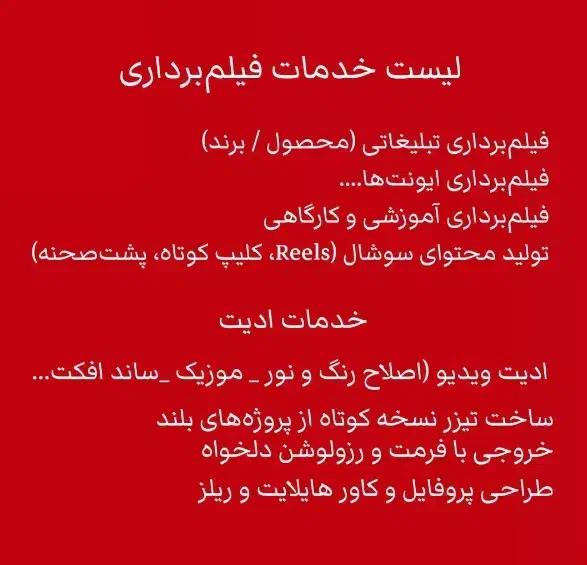 لیست خدمات فیلم‌برداری

فیلم‌برداری تبلیغاتی (محصول / برند)
فیلم‌برداری ایونت‌ها....
فیلم‌برداری آموزشی و کارگاهی
تولید محتوای سوشال (Reels، کلیپ کوتاه، پشت‌صحنه)

خدمات ادیت

ادیت ویدیو (اصلاح رنگ و نور _ موزیک _ساند افکت...

ساخت تیزر نسخه کوتاه از پروژه‌های بلند
خروجی با فرمت و رزولوشن دلخواه

طراحی پروفایل و کاور هایلایت و ریلز